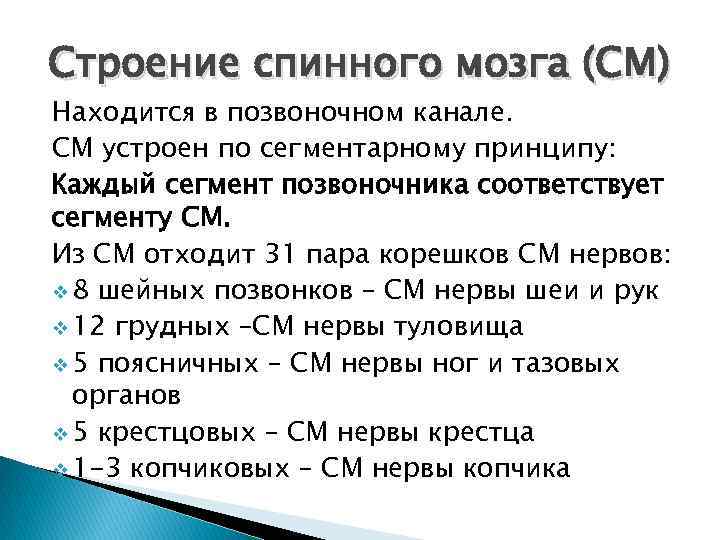 Строение спинного мозга (СМ)

Находится в позвоночном канале.

СМ устроен по сегментарному принципу:

Каждый сегмент позвоночника соответствует сегменту СМ.

Из СМ отходит 31 пара корешков СМ нервов:

❖ 8 шейных позвонков – СМ нервы шеи и рук

❖ 12 грудных –СМ нервы туловища

❖ 5 поясничных – СМ нервы ног и тазовых органов

❖ 5 крестцовых – СМ нервы крестца

❖ 1-3 копчиковых – СМ нервы копчика